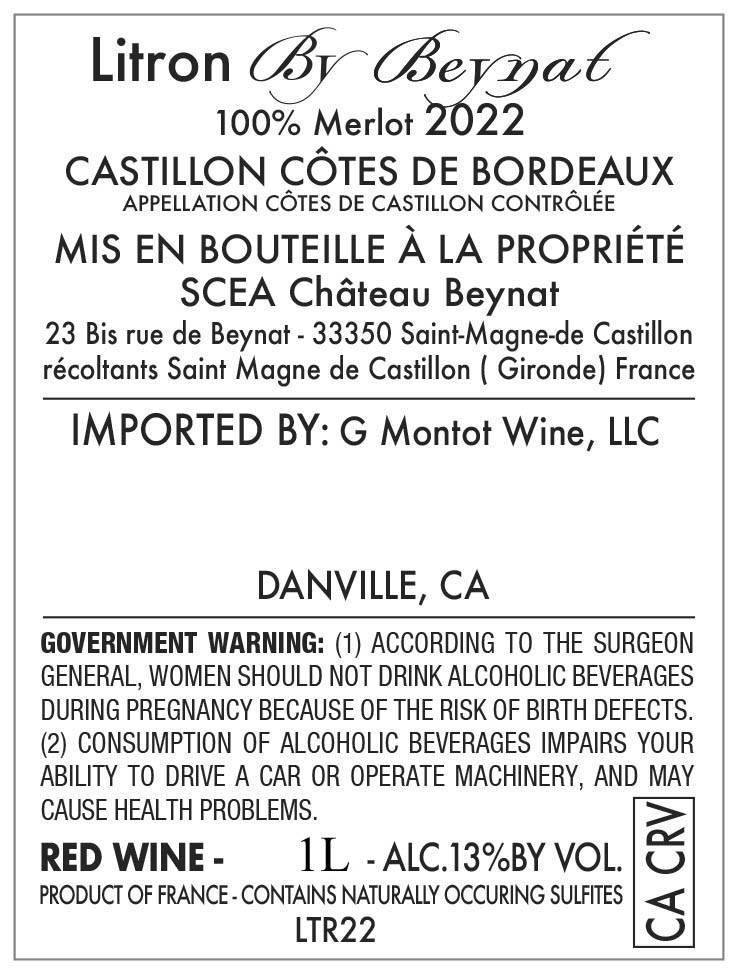 Litron By Beynat
100% Merlot 2022
CASTILLON CÔTES DE BORDEAUX
APPELLATION CÔTES DE CASTILLON CONTRÔLÉE
MIS EN BOUTEILLE À LA PROPRIÉTÉ
SCEA Château Beynat
23 Bis rue de Beynat - 33350 Saint-Magne-de Castillon
récoltants Saint Magne de Castillon ( Gironde) France

IMPORTED BY: G Montot Wine, LLC

DANVILLE, CA

GOVERNMENT WARNING: (1) ACCORDING TO THE SURGEON GENERAL, WOMEN SHOULD NOT DRINK ALCOHOLIC BEVERAGES DURING PREGNANCY BECAUSE OF THE RISK OF BIRTH DEFECTS. (2) CONSUMPTION OF ALCOHOLIC BEVERAGES IMPAIRS YOUR ABILITY TO DRIVE A CAR OR OPERATE MACHINERY, AND MAY CAUSE HEALTH PROBLEMS.

RED WINE - 1L - ALC.13%BY VOL.
PRODUCT OF FRANCE - CONTAINS NATURALLY OCCURING SULFITES
LTR22

CA CRV